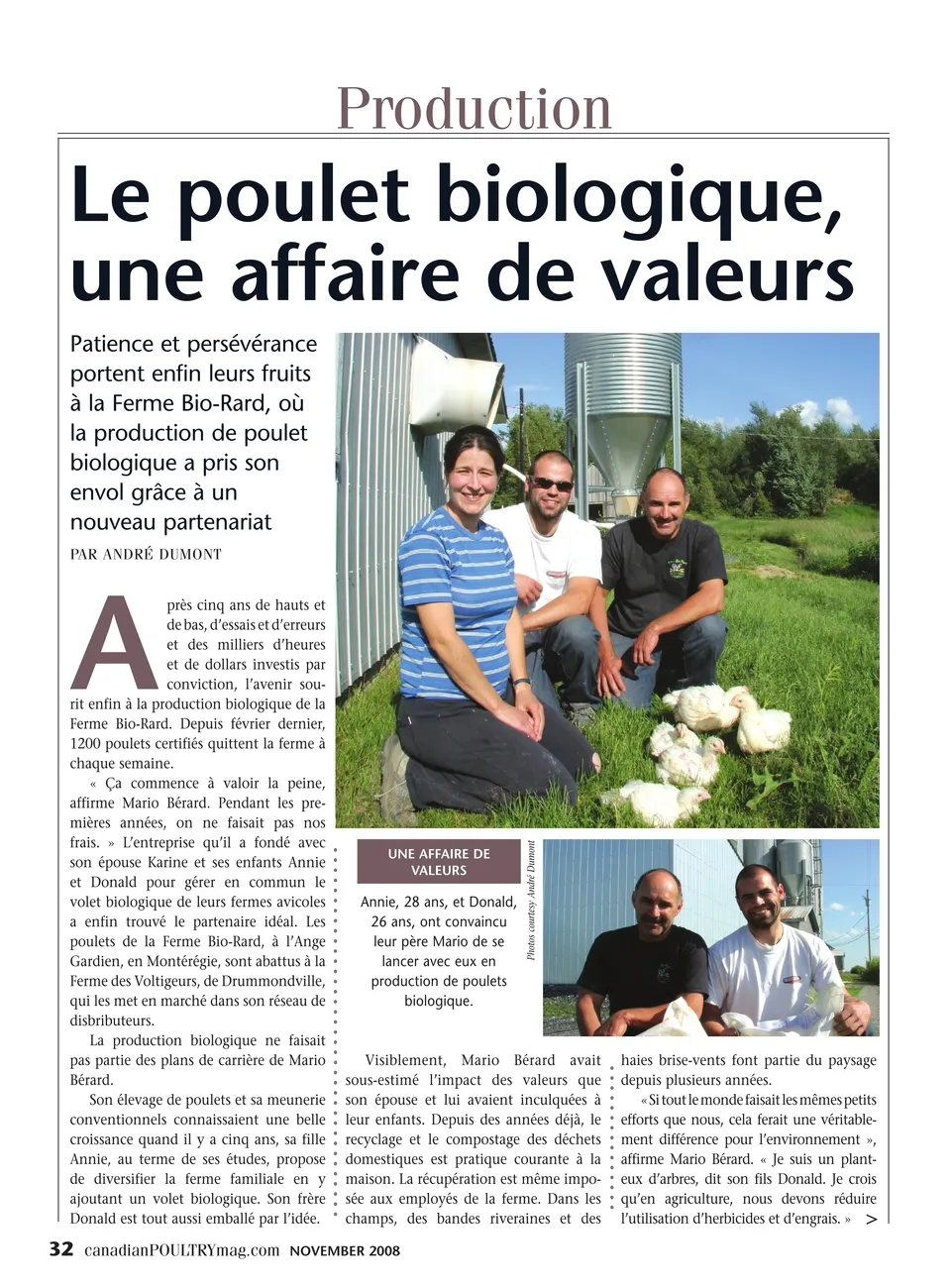 Production

Le poulet biologique, une affaire de valeurs

Patience et persévérance portent enfin leurs fruits à la Ferme Bio-Rard, où la production de poulet biologique a pris son envol grâce à un nouveau partenariat

PAR ANDRÉ DUMONT

Après cinq ans de hauts et de bas, d'essais et d'erreurs et des milliers d'heures et de dollars investis par conviction, l'avenir sourit enfin à la production biologique de la Ferme Bio-Rard. Depuis février dernier, 1200 poulets certifiés quittent la ferme à chaque semaine.

« Ça commence à valoir la peine, affirme Mario Bérard. Pendant les premières années, on ne faisait pas nos frais. » L'entreprise qu'il a fondé avec son épouse Karine et ses enfants Annie et Donald pour gérer en commun le volet biologique de leurs fermes avicoles a enfin trouvé le partenaire idéal. Les poulets de la Ferme Bio-Rard, à l'Ange Gardien, en Montérégie, sont abattus à la Ferme des Voltigeurs, de Drummondville, qui les met en marché dans son réseau de disbributeurs.

La production biologique ne faisait pas partie des plans de carrière de Mario Bérard.

Son élevage de poulets et sa meunerie conventionnels connaissaient une belle croissance quand il y a cinq ans, sa fille Annie, au terme de ses études, propose de diversifier la ferme familiale en y ajoutant un volet biologique. Son frère Donald est tout aussi emballé par l'idée.

UNE AFFAIRE DE VALEURS

Annie, 28 ans, et Donald, 26 ans, ont convaincu leur père Mario de se lancer avec eux en production de poulets biologique.

Photos courtesy André Dumont

Visiblement, Mario Bérard avait sous-estimé l'impact des valeurs que son épouse et lui avaient inculquées à leur enfants. Depuis des années déjà, le recyclage et le compostage des déchets domestiques est pratique courante à la maison. La récupération est même imposée aux employés de la ferme. Dans les champs, des bandes riveraines et des haies brise-vents font partie du paysage depuis plusieurs années.

« Si tout le monde faisait les mêmes petits efforts que nous, cela ferait une véritablement différence pour l'environnement », affirme Mario Bérard. « Je suis un planteux d'arbres, dit son fils Donald. Je crois qu'en agriculture, nous devons réduire l'utilisation d'herbicides et d'engrais. » >

32 canadianPOULTRYmag.com NOVEMBER 2008